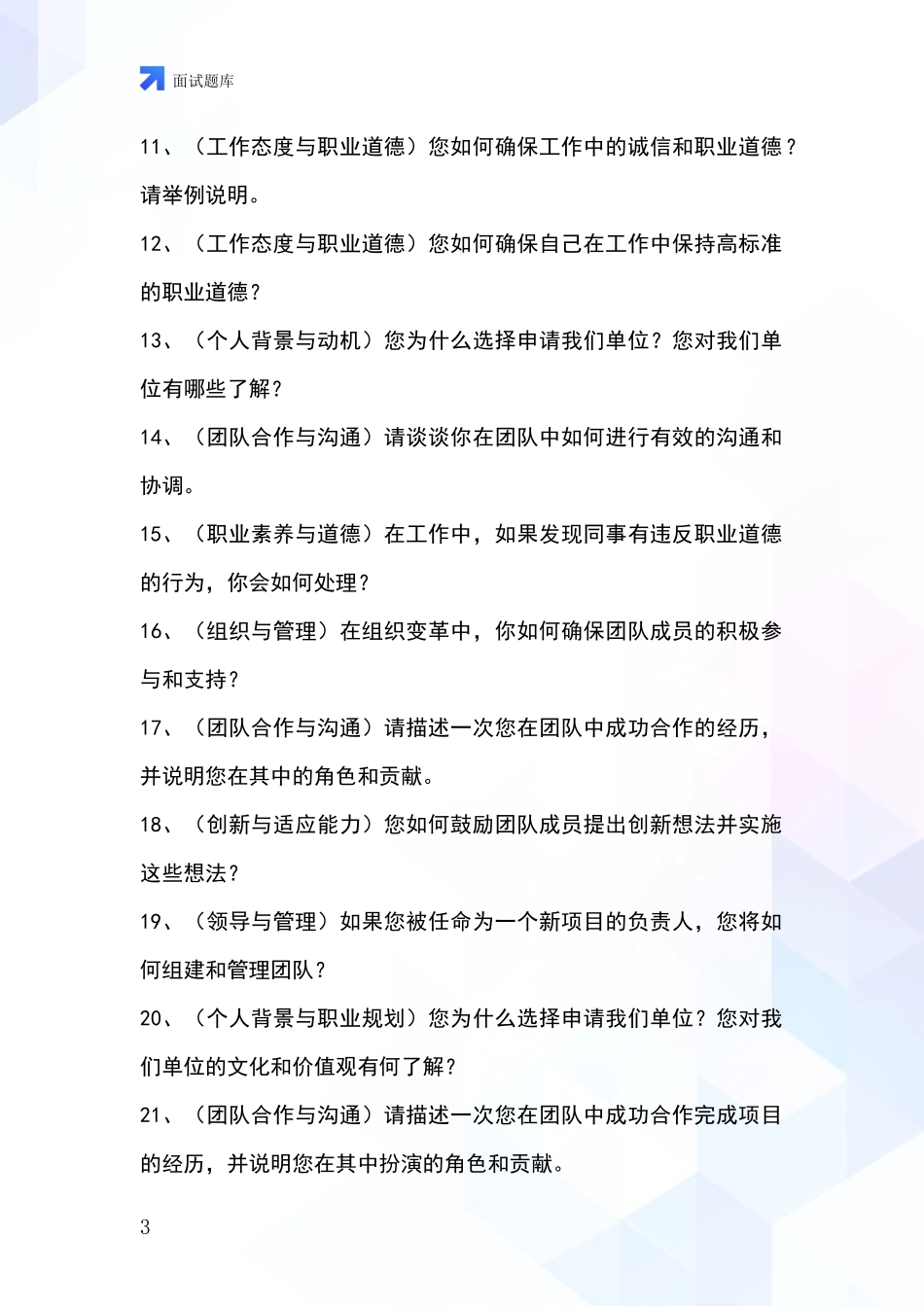 面试题库

11、（工作态度与职业道德）您如何确保工作中的诚信和职业道德？请举例说明。

12、（工作态度与职业道德）您如何确保自己在工作中保持高标准的职业道德？

13、（个人背景与动机）您为什么选择申请我们单位？您对我们单位有哪些了解？

14、（团队合作与沟通）请谈谈你在团队中如何进行有效的沟通和协调。

15、（职业素养与道德）在工作中，如果发现同事有违反职业道德的行为，你会如何处理？

16、（组织与管理）在组织变革中，你如何确保团队成员的积极参与和支持？

17、（团队合作与沟通）请描述一次您在团队中成功合作的经历，并说明您在其中的角色和贡献。

18、（创新与适应能力）您如何鼓励团队成员提出创新想法并实施这些想法？

19、（领导与管理）如果您被任命为一个新项目的负责人，您将如何组建和管理团队？

20、（个人背景与职业规划）您为什么选择申请我们单位？您对我们单位的文化和价值观有何了解？

21、（团队合作与沟通）请描述一次您在团队中成功合作完成项目的经历，并说明您在其中扮演的角色和贡献。

3